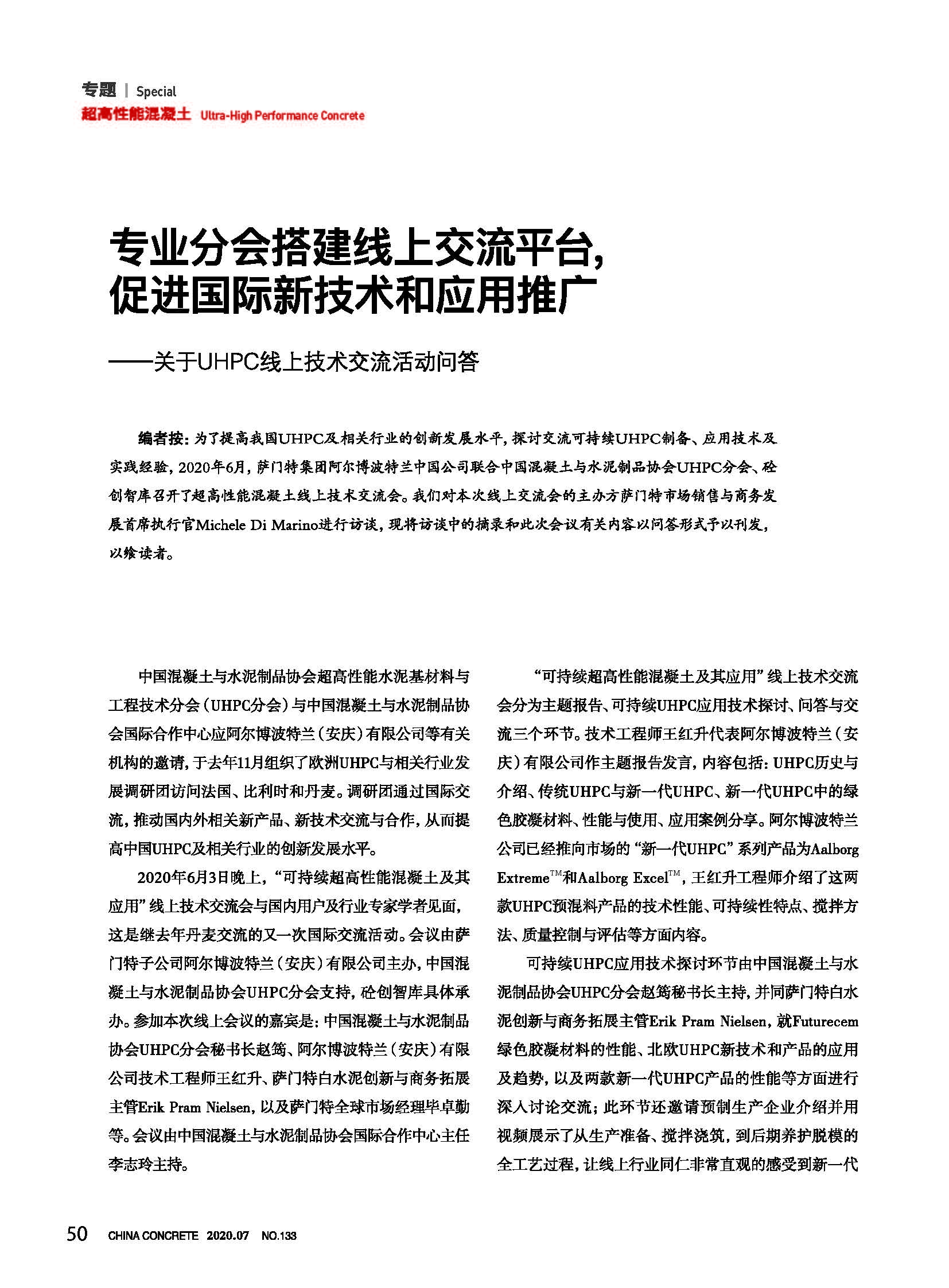 专题 | Special
超高性能混凝土 Ultra-High Performance Concrete

专业分会搭建线上交流平台，促进国际新技术和应用推广

——关于UHPC线上技术交流活动问答

编者按：为了提高我国UHPC及相关行业的创新发展水平，探讨交流可持续UHPC制备、应用技术及实践经验，2020年6月，萨门特集团阿尔博波特兰中国公司联合中国混凝土与水泥制品协会UHPC分会、砼创智库召开了超高性能混凝土线上技术交流会。我们对本次线上交流会的主办方萨门特市场销售与商务发展首席执行官Michele Di Marino进行访谈，现将访谈中的摘录和此次会议有关内容以问答形式予以刊发，以飨读者。

中国混凝土与水泥制品协会超高性能水泥基材料与工程技术分会（UHPC分会）与中国混凝土与水泥制品协会国际合作中心应阿尔博波特兰（安庆）有限公司等有关机构的邀请，于去年11月组织了欧洲UHPC与相关行业发展调研团访问法国、比利时和丹麦。调研团通过国际交流，推动国内外相关新产品、新技术交流与合作，从而提高中国UHPC及相关行业的创新发展水平。

2020年6月3日晚上，“可持续超高性能混凝土及其应用”线上技术交流会与国内用户及行业专家学者见面，这是继去年丹麦交流的又一次国际交流活动。会议由萨门特子公司阿尔博波特兰（安庆）有限公司主办，中国混凝土与水泥制品协会UHPC分会支持，砼创智库具体承办。参加本次线上会议的嘉宾是：中国混凝土与水泥制品协会UHPC分会秘书长赵筠、阿尔博波特兰（安庆）有限公司技术工程师王红升、萨门特白水泥创新与商务拓展主管Erik Pram Nielsen，以及萨门特全球市场经理毕卓勤等。会议由中国混凝土与水泥制品协会国际合作中心主任李志玲主持。

“可持续超高性能混凝土及其应用”线上技术交流会分为主题报告、可持续UHPC应用技术探讨、问答与交流三个环节。技术工程师王红升代表阿尔博波特兰（安庆）有限公司作主题报告发言，内容包括：UHPC历史与介绍、传统UHPC与新一代UHPC、新一代UHPC中的绿色胶凝材料、性能与使用、应用案例分享。阿尔博波特兰公司已经推向市场的“新一代UHPC”系列产品为Aalborg Extreme™和Aalborg Excel™，王红升工程师介绍了这两款UHPC预混料产品的技术性能、可持续性特点、搅拌方法、质量控制与评估等方面内容。

可持续UHPC应用技术探讨环节由中国混凝土与水泥制品协会UHPC分会赵筠秘书长主持，并同萨门特白水泥创新与商务拓展主管Erik Pram Nielsen，就Futurecem绿色胶凝材料的性能、北欧UHPC新技术和产品的应用及趋势，以及两款新一代UHPC产品的性能等方面进行深入讨论交流；此环节还邀请预制生产企业介绍并用视频展示了从生产准备、搅拌浇筑，到后期养护脱模的全工艺过程，让线上行业同仁非常直观的感受到新一代

50 CHINA CONCRETE 2020.07 NO.133